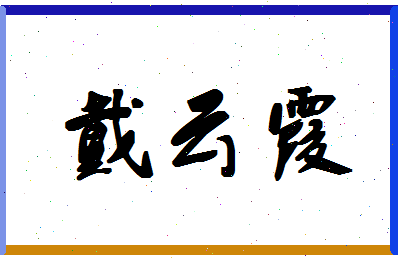 戴云霞